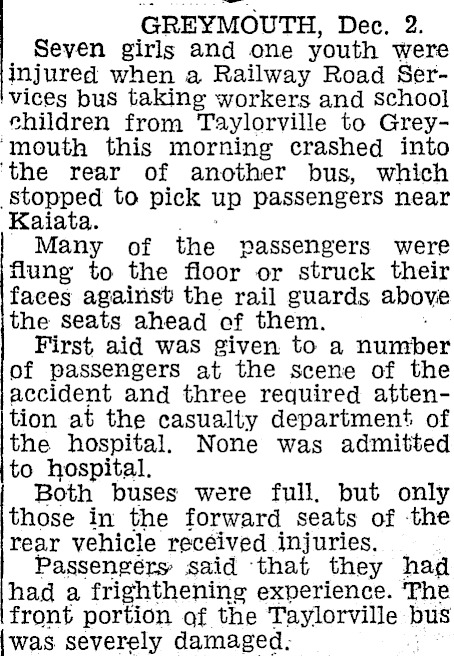 GREYMOUTH, Dec. 2.

Seven girls and one youth were injured when a Railway Road Services bus taking workers and school children from Taylorville to Greymouth this morning crashed into the rear of another bus, which stopped to pick up passengers near Kaiata.

Many of the passengers were flung to the floor or struck their faces against the rail guards above the seats ahead of them.

First aid was given to a number of passengers at the scene of the accident and three required attention at the casualty department of the hospital. None was admitted to hospital.

Both buses were full, but only those in the forward seats of the rear vehicle received injuries.

Passengers said that they had had a frighthening experience. The front portion of the Taylorville bus was severely damaged.